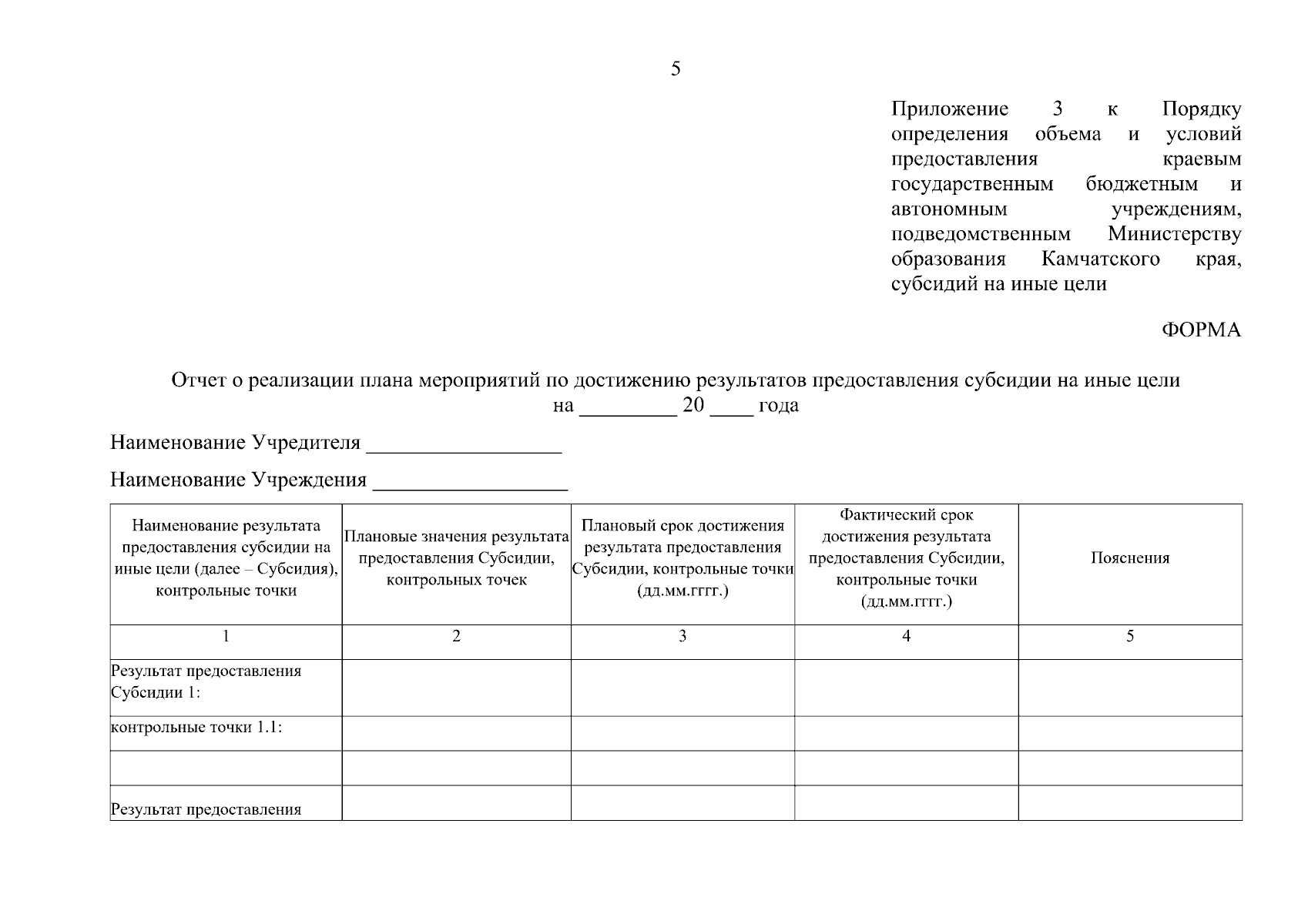 5

Приложение 3 к Порядку определения объема и условий предоставления краевым государственным бюджетным и автономным учреждениям, подведомственным Министерству образования Камчатского края, субсидий на иные цели

ФОРМА

Отчет о реализации плана мероприятий по достижению результатов предоставления субсидии на иные цели
на _________ 20 ____ года

Наименование Учредителя __________________

Наименование Учреждения __________________

| Наименование результата предоставления субсидии на иные цели (далее – Субсидия), контрольные точки | Плановые значения результата предоставления Субсидии, контрольных точек | Плановый срок достижения результата предоставления Субсидии, контрольные точки (дд.мм.гггг.) | Фактический срок достижения результата предоставления Субсидии, контрольные точки (дд.мм.гггг.) | Пояснения |
|---|---|---|---|---|
| 1 | 2 | 3 | 4 | 5 |
| Результат предоставления Субсидии 1: | | | | |
| контрольные точки 1.1: | | | | |
| | | | | |
| Результат предоставления | | | | |